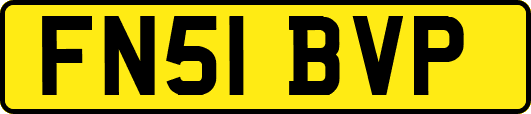 FN51 BVP